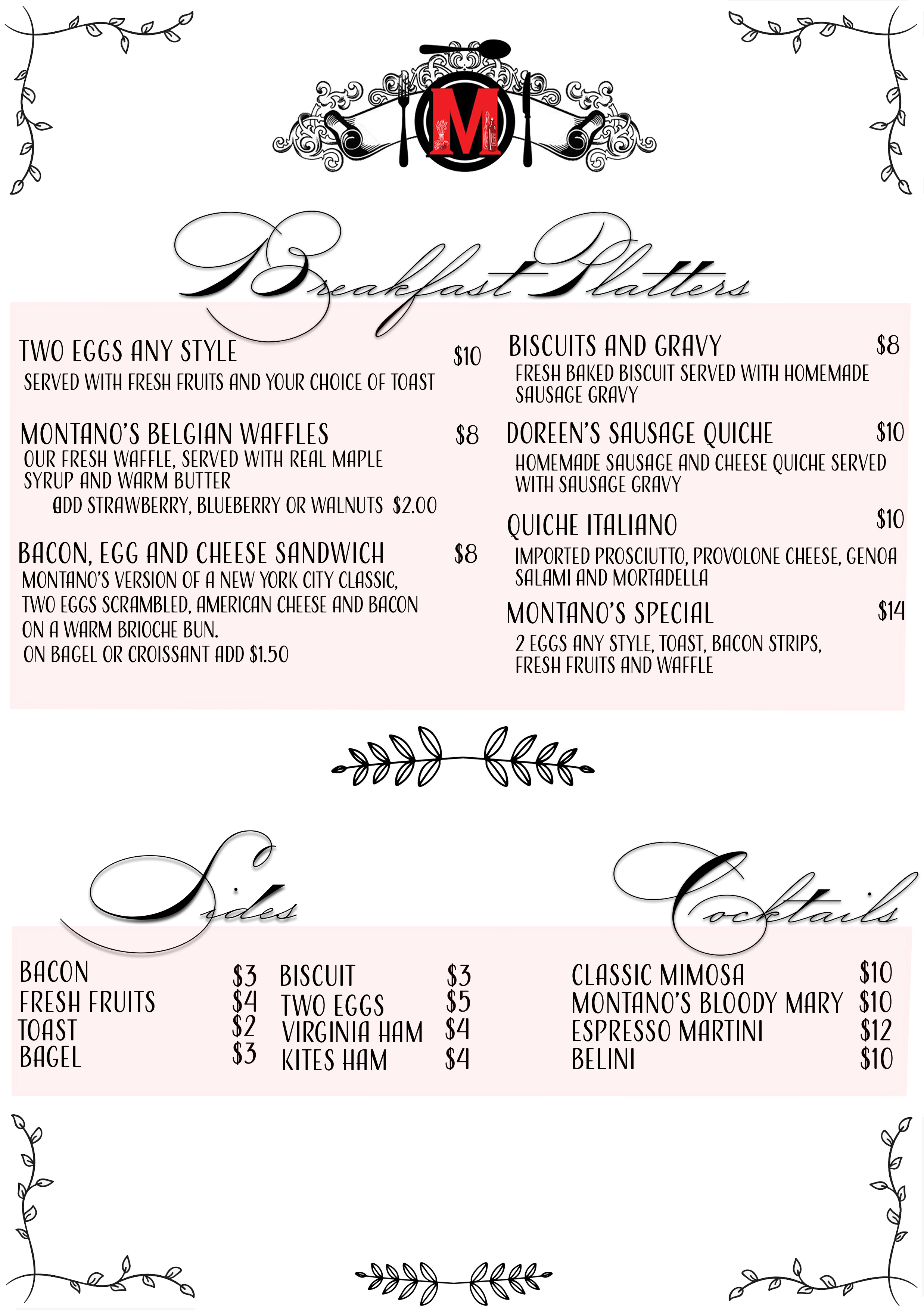 M

Breakfast Platters

TWO EGGS ANY STYLE $10
SERVED WITH FRESH FRUITS AND YOUR CHOICE OF TOAST

MONTANO'S BELGIAN WAFFLES $8
OUR FRESH WAFFLE, SERVED WITH REAL MAPLE SYRUP AND WARM BUTTER
ADD STRAWBERRY, BLUEBERRY OR WALNUTS $2.00

BACON, EGG AND CHEESE SANDWICH $8
MONTANO'S VERSION OF A NEW YORK CITY CLASSIC, TWO EGGS SCRAMBLED, AMERICAN CHEESE AND BACON ON A WARM BRIOCHE BUN.
ON BAGEL OR CROISSANT ADD $1.50

BISCUITS AND GRAVY $8
FRESH BAKED BISCUIT SERVED WITH HOMEMADE SAUSAGE GRAVY

DOREEN'S SAUSAGE QUICHE $10
HOMEMADE SAUSAGE AND CHEESE QUICHE SERVED WITH SAUSAGE GRAVY

QUICHE ITALIANO $10
IMPORTED PROSCIUTTO, PROVOLONE CHEESE, GENOA SALAMI AND MORTADELLA

MONTANO'S SPECIAL $14
2 EGGS ANY STYLE, TOAST, BACON STRIPS, FRESH FRUITS AND WAFFLE

Sides

BACON $3
FRESH FRUITS $4
TOAST $2
BAGEL $3

BISCUIT $3
TWO EGGS $5
VIRGINIA HAM $4
KITES HAM $4

Cocktails

CLASSIC MIMOSA $10
MONTANO'S BLOODY MARY $10
ESPRESSO MARTINI $12
BELINI $10